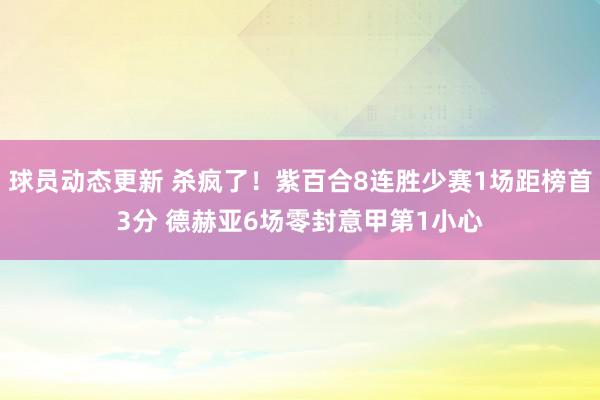 球员动态更新 杀疯了！紫百合8连胜少赛1场距榜首3分 德赫亚6场零封意甲第1小心